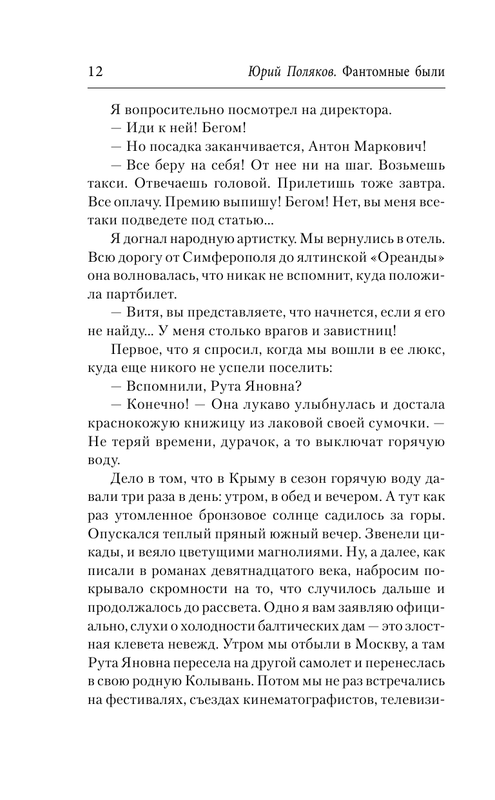 12 Юрий Поляков. Фантомные были

Я вопросительно посмотрел на директора.

— Иди к ней! Бегом!

— Но посадка заканчивается, Антон Маркович!

— Все беру на себя! От нее ни на шаг. Возьмешь такси. Отвечаешь головой. Прилетишь тоже завтра. Все оплачу. Премию выпишу! Бегом! Нет, вы меня все-таки подведете под статью...

Я догнал народную артистку. Мы вернулись в отель. Всю дорогу от Симферополя до ялтинской «Ореанды» она волновалась, что никак не вспомнит, куда положила партбилет.

— Витя, вы представляете, что начнется, если я его не найду... У меня столько врагов и завистниц!

Первое, что я спросил, когда мы вошли в ее люкс, куда еще никого не успели поселить:

— Вспомнили, Рута Яновна?

— Конечно! — Она лукаво улыбнулась и достала краснокожую книжицу из лаковой своей сумочки. — Не теряй времени, дурачок, а то выключат горячую воду.

Дело в том, что в Крыму в сезон горячую воду давали три раза в день: утром, в обед и вечером. А тут как раз утомленное бронзовое солнце садилось за горы. Опускался теплый пряный южный вечер. Звенели цикады, и веяло цветущими магнолиями. Ну, а далее, как писали в романах девятнадцатого века, набросим покрывало скромности на то, что случилось дальше и продолжалось до рассвета. Одно я вам заявляю официально, слухи о холодности балтических дам — это злостная клевета невежд. Утром мы отбыли в Москву, а там Рута Яновна пересела на другой самолет и перенеслась в свою родную Колывань. Потом мы не раз встречались на фестивалях, съездах кинематографистов, телевизи-